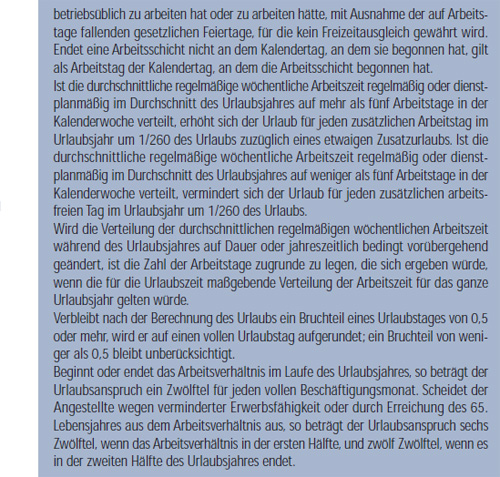 betriebsüblich zu arbeiten hat oder zu arbeiten hätte, mit Ausnahme der auf Arbeitstage fallenden gesetzlichen Feiertage, für die kein Freizeitausgleich gewährt wird. Endet eine Arbeitsschicht nicht an dem Kalendertag, an dem sie begonnen hat, gilt als Arbeitstag der Kalendertag, an dem die Arbeitsschicht begonnen hat.
Ist die durchschnittliche regelmäßige wöchentliche Arbeitszeit regelmäßig oder dienstplanmäßig im Durchschnitt des Urlaubsjahres auf mehr als fünf Arbeitstage in der Kalenderwoche verteilt, erhöht sich der Urlaub für jeden zusätzlichen Arbeitstag im Urlaubsjahr um 1/260 des Urlaubs zuzüglich eines etwaigen Zusatzurlaubs. Ist die durchschnittliche regelmäßige wöchentliche Arbeitszeit regelmäßig oder dienstplanmäßig im Durchschnitt des Urlaubsjahres auf weniger als fünf Arbeitstage in der Kalenderwoche verteilt, vermindert sich der Urlaub für jeden zusätzlichen arbeitsfreien Tag im Urlaubsjahr um 1/260 des Urlaubs.
Wird die Verteilung der durchschnittlichen regelmäßigen wöchentlichen Arbeitszeit während des Urlaubsjahres auf Dauer oder jahreszeitlich bedingt vorübergehend geändert, ist die Zahl der Arbeitstage zugrunde zu legen, die sich ergeben würde, wenn die für die Urlaubszeit maßgebende Verteilung der Arbeitszeit für das ganze Urlaubsjahr gelten würde.
Verbleibt nach der Berechnung des Urlaubs ein Bruchteil eines Urlaubstages von 0,5 oder mehr, wird er auf einen vollen Urlaubstag aufgerundet; ein Bruchteil von weniger als 0,5 bleibt unberücksichtigt.
Beginnt oder endet das Arbeitsverhältnis im Laufe des Urlaubsjahres, so beträgt der Urlaubsanspruch ein Zwölftel für jeden vollen Beschäftigungsmonat. Scheidet der Angestellte wegen verminderter Erwerbsfähigkeit oder durch Erreichung des 65. Lebensjahres aus dem Arbeitsverhältnis aus, so beträgt der Urlaubsanspruch sechs Zwölftel, wenn das Arbeitsverhältnis in der ersten Hälfte, und zwölf Zwölftel, wenn es in der zweiten Hälfte des Urlaubsjahres endet.